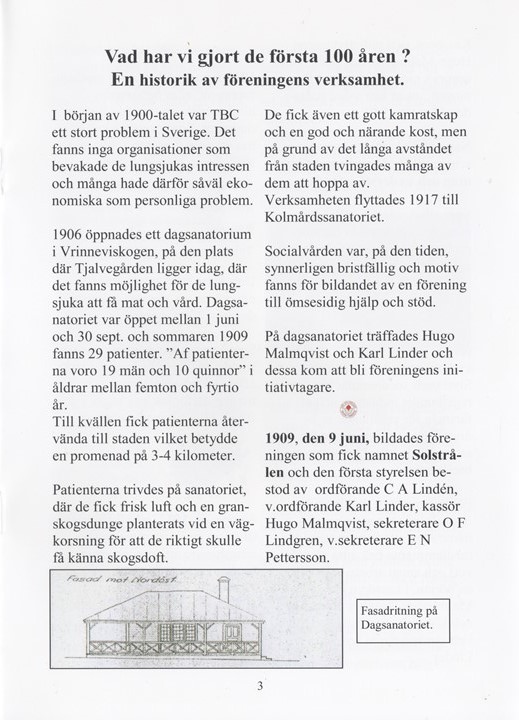 Vad har vi gjort de första 100 åren ?
En historik av föreningens verksamhet.

I början av 1900-talet var TBC ett stort problem i Sverige. Det fanns inga organisationer som bevakade de lungsjukas intressen och många hade därför såväl ekonomiska som personliga problem.

1906 öppnades ett dagsanatorium i Vrinneviskogen, på den plats där Tjalvegården ligger idag, där det fanns möjlighet för de lungsjuka att få mat och vård. Dagsanatoriet var öppet mellan 1 juni och 30 sept. och sommaren 1909 fanns 29 patienter. "Af patienterna voro 19 män och 10 quinnor" i åldrar mellan femton och fyrtio år.
Till kvällen fick patienterna återvända till staden vilket betydde en promenad på 3-4 kilometer.

Patienterna trivdes på sanatoriet, där de fick frisk luft och en granskogsdunge planterats vid en vägkorsning för att de riktigt skulle få känna skogsdoft.

De fick även ett gott kamratskap och en god och närande kost, men på grund av det långa avståndet från staden tvingades många av dem att hoppa av.
Verksamheten flyttades 1917 till Kolmårdssanatoriet.

Socialvården var, på den tiden, synnerligen bristfällig och motiv fanns för bildandet av en förening till ömsesidig hjälp och stöd.

På dagsanatoriet träffades Hugo Malmqvist och Karl Linder och dessa kom att bli föreningens initiativtagare.

1909, den 9 juni, bildades föreningen som fick namnet Solstrålen och den första styrelsen bestod av ordförande C A Lindén, v.ordförande Karl Linder, kassör Hugo Malmqvist, sekreterare O F Lindgren, v.sekreterare E N Pettersson.

Fasad mot Nordöst

Fasadritning på Dagsanatoriet.

3